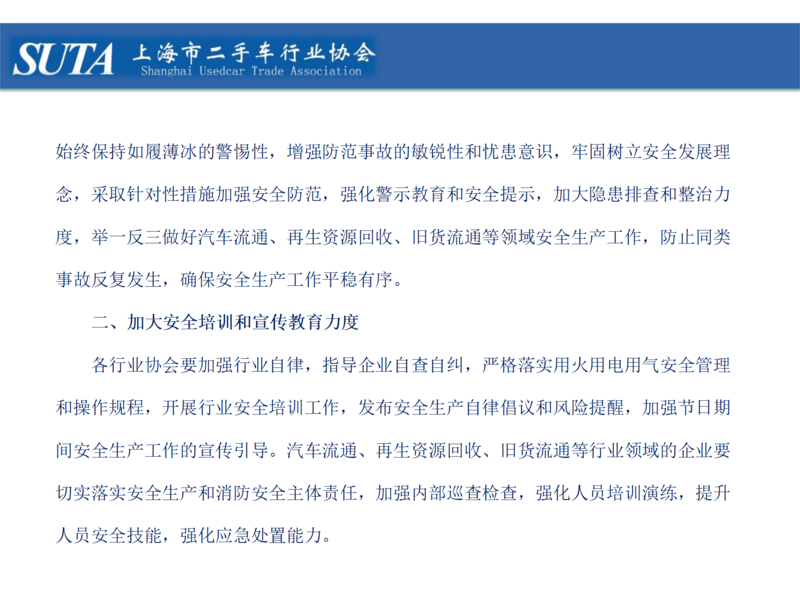 SUTA 上海市二手车行业协会
Shanghai Usedcar Trade Association

始终保持如履薄冰的警惕性，增强防范事故的敏锐性和忧患意识，牢固树立安全发展理念，采取针对性措施加强安全防范，强化警示教育和安全提示，加大隐患排查和整治力度，举一反三做好汽车流通、再生资源回收、旧货流通等领域安全生产工作，防止同类事故反复发生，确保安全生产工作平稳有序。

二、加大安全培训和宣传教育力度

各行业协会要加强行业自律，指导企业自查自纠，严格落实用火用电用气安全管理和操作规程，开展行业安全培训工作，发布安全生产自律倡议和风险提醒，加强节日期间安全生产工作的宣传引导。汽车流通、再生资源回收、旧货流通等行业领域的企业要切实落实安全生产和消防安全主体责任，加强内部巡查检查，强化人员培训演练，提升人员安全技能，强化应急处置能力。